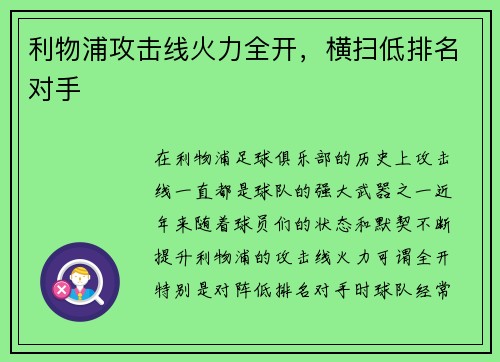 利物浦攻击线火力全开，横扫低排名对手

在利物浦足球俱乐部的历史上攻击线一直都是球队的强大武器之一近年来随着球员们的状态和默契不断提升利物浦的攻击线火力可谓全开特别是对阵低排名对手时球队经常